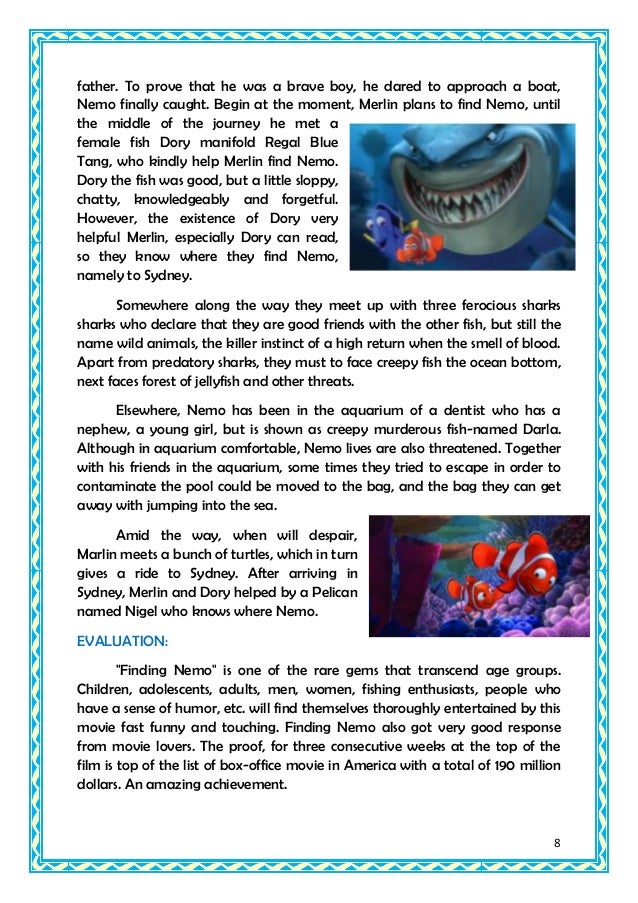 father. To prove that he was a brave boy, he dared to approach a boat, Nemo finally caught. Begin at the moment, Merlin plans to find Nemo, until the middle of the journey he met a female fish Dory manifold Regal Blue Tang, who kindly help Merlin find Nemo. Dory the fish was good, but a little sloppy, chatty, knowledgeably and forgetful. However, the existence of Dory very helpful Merlin, especially Dory can read, so they know where they find Nemo, namely to Sydney.

Somewhere along the way they meet up with three ferocious sharks sharks who declare that they are good friends with the other fish, but still the name wild animals, the killer instinct of a high return when the smell of blood. Apart from predatory sharks, they must to face creepy fish the ocean bottom, next faces forest of jellyfish and other threats.

Elsewhere, Nemo has been in the aquarium of a dentist who has a nephew, a young girl, but is shown as creepy murderous fish-named Darla. Although in aquarium comfortable, Nemo lives are also threatened. Together with his friends in the aquarium, some times they tried to escape in order to contaminate the pool could be moved to the bag, and the bag they can get away with jumping into the sea.

Amid the way, when will despair, Marlin meets a bunch of turtles, which in turn gives a ride to Sydney. After arriving in Sydney, Merlin and Dory helped by a Pelican named Nigel who knows where Nemo.

EVALUATION:

"Finding Nemo" is one of the rare gems that transcend age groups. Children, adolescents, adults, men, women, fishing enthusiasts, people who have a sense of humor, etc. will find themselves thoroughly entertained by this movie fast funny and touching. Finding Nemo also got very good response from movie lovers. The proof, for three consecutive weeks at the top of the film is top of the list of box-office movie in America with a total of 190 million dollars. An amazing achievement.

8